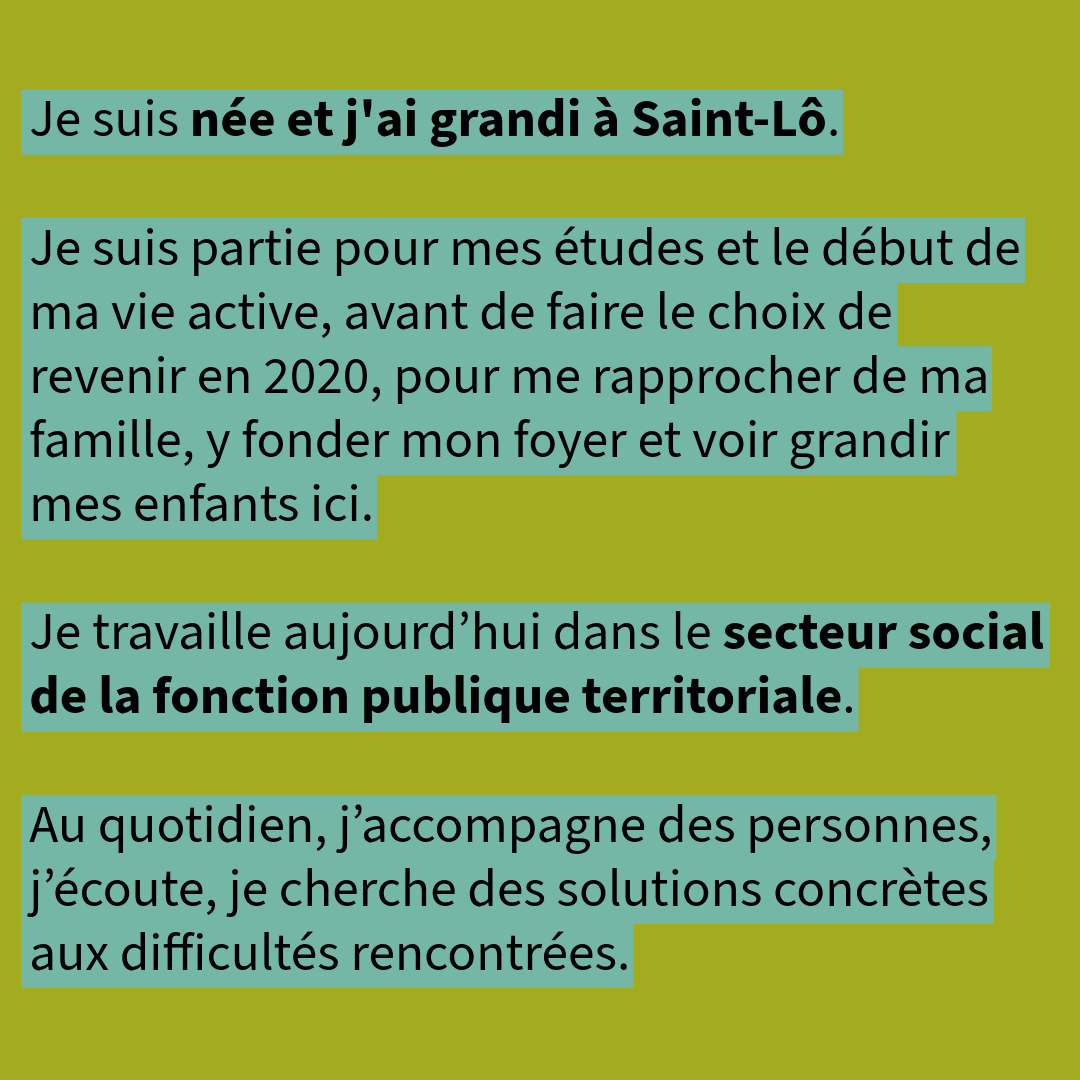 Je suis née et j'ai grandi à Saint-Lô.

Je suis partie pour mes études et le début de ma vie active, avant de faire le choix de revenir en 2020, pour me rapprocher de ma famille, y fonder mon foyer et voir grandir mes enfants ici.

Je travaille aujourd’hui dans le secteur social de la fonction publique territoriale.

Au quotidien, j’accompagne des personnes, j’écoute, je cherche des solutions concrètes aux difficultés rencontrées.